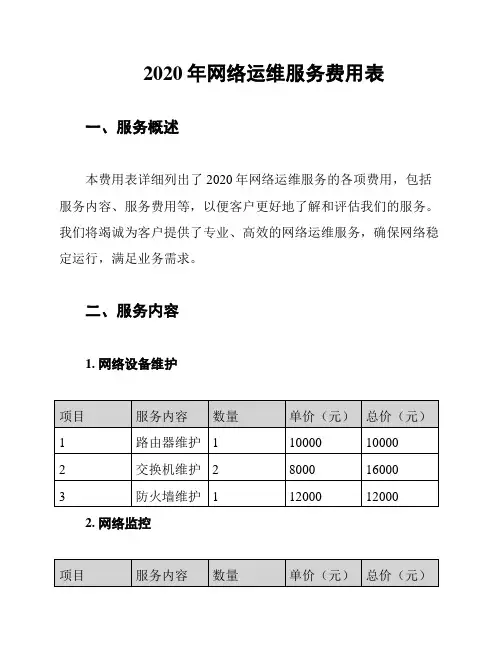 2020 年网络运维服务费用表

一、服务概述

本费用表详细列出了 2020 年网络运维服务的各项费用，包括服务内容、服务费用等，以便客户更好地了解和评估我们的服务。我们将竭诚为客户提供了专业、高效的网络运维服务，确保网络稳定运行，满足业务需求。

二、服务内容

1. 网络设备维护

| 项目 | 服务内容 | 数量 | 单价（元） | 总价（元） |
|---|---|---|---|---|
| 1 | 路由器维护 | 1 | 10000 | 10000 |
| 2 | 交换机维护 | 2 | 8000 | 16000 |
| 3 | 防火墙维护 | 1 | 12000 | 12000 |

2. 网络监控

| 项目 | 服务内容 | 数量 | 单价（元） | 总价（元） |
|---|---|---|---|---|